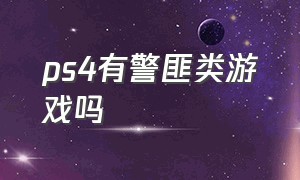 ps4有警匪类游戏吗